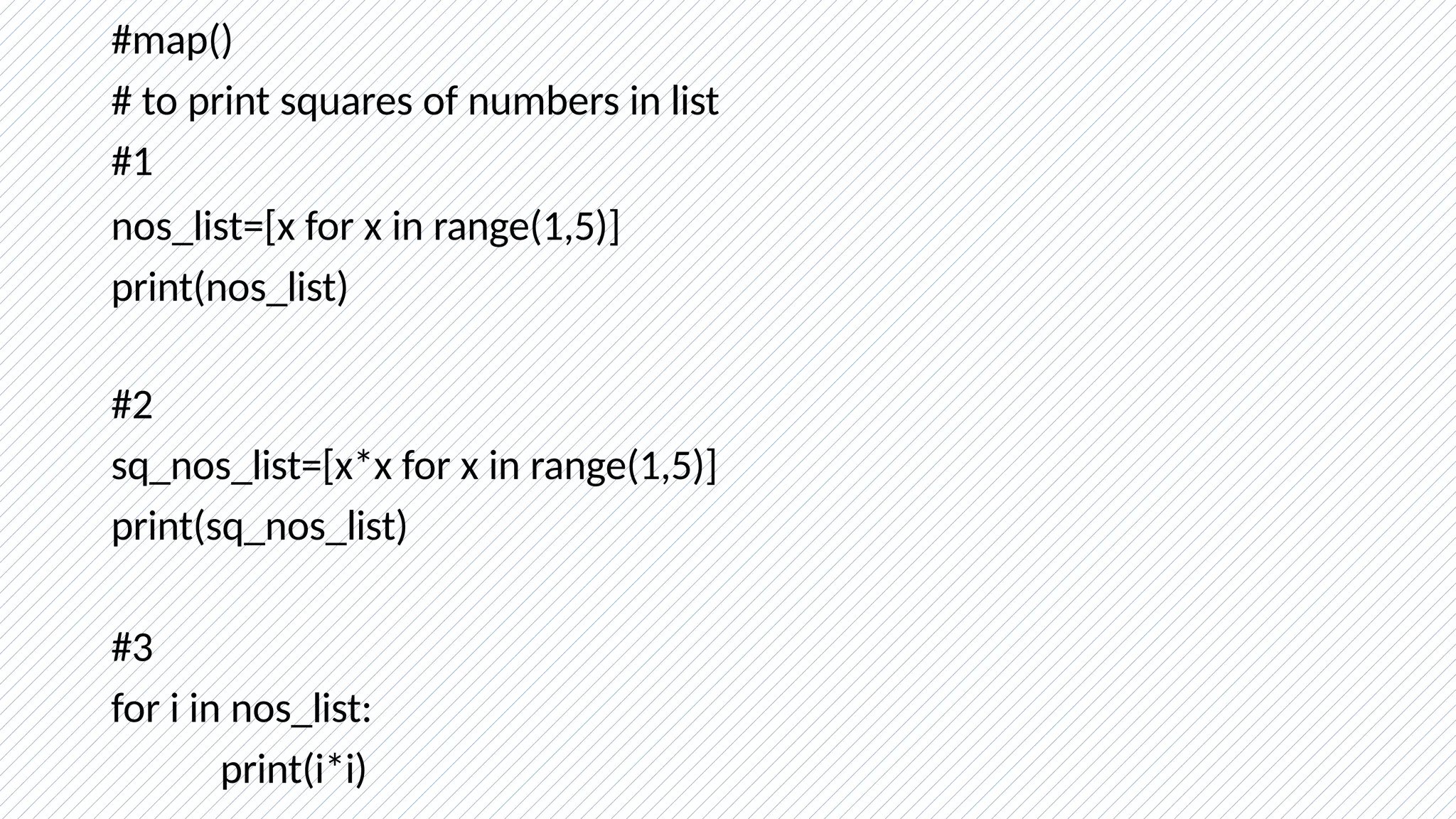 #map()
# to print squares of numbers in list
#1
nos_list=[x for x in range(1,5)]
print(nos_list)

#2
sq_nos_list=[x*x for x in range(1,5)]
print(sq_nos_list)

#3
for i in nos_list:
	print(i*i)